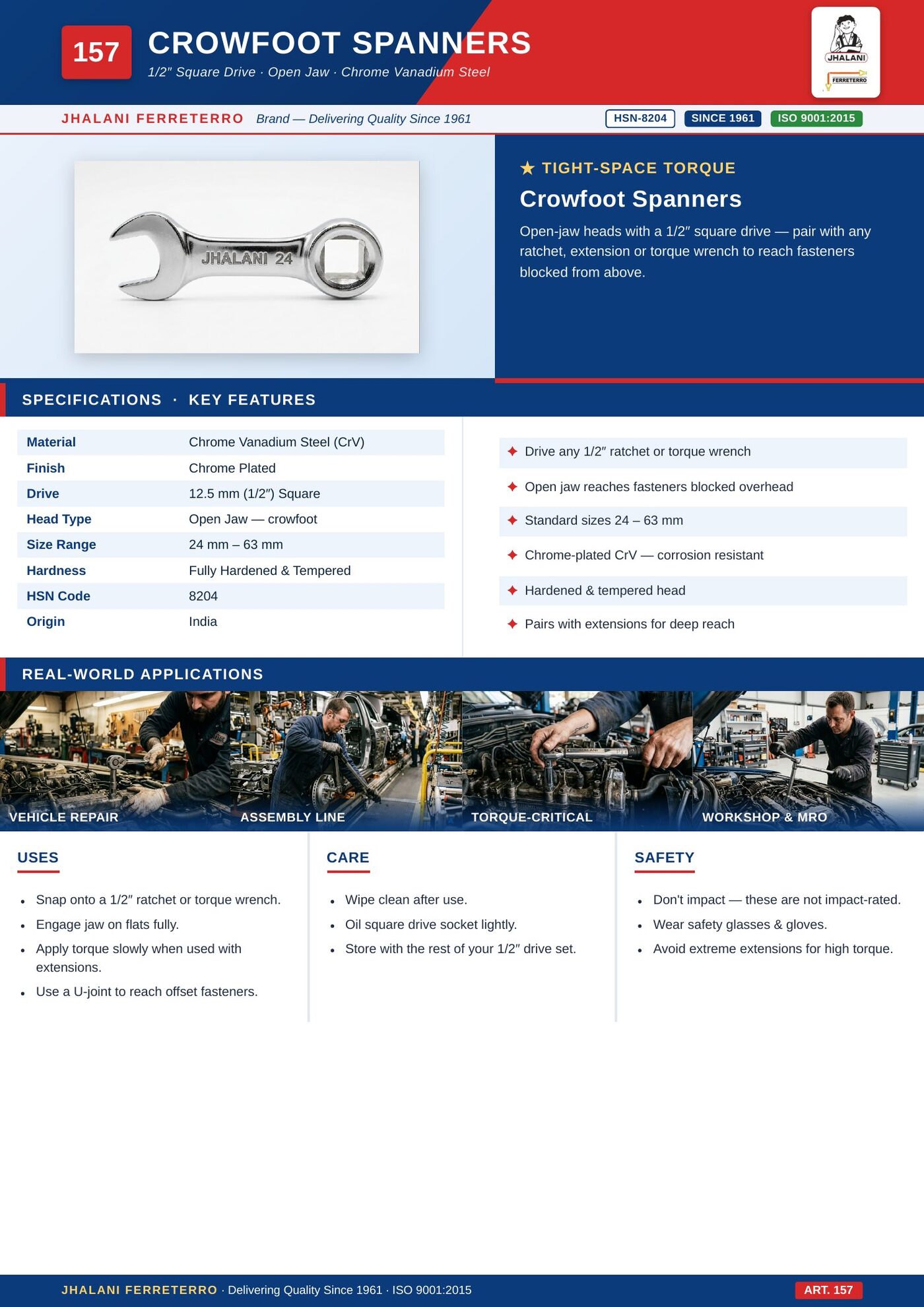 157
CROWFOOT SPANNERS
1/2" Square Drive · Open Jaw · Chrome Vanadium Steel

JHALANI
FERRETERRO

JHALANI FERRETERRO Brand — Delivering Quality Since 1961
HSN-8204 SINCE 1961 ISO 9001:2015

JHALANI 24

★ TIGHT-SPACE TORQUE
Crowfoot Spanners
Open-jaw heads with a 1/2″ square drive — pair with any ratchet, extension or torque wrench to reach fasteners blocked from above.

SPECIFICATIONS · KEY FEATURES

| Material | Chrome Vanadium Steel (CrV) |
|---|---|
| Finish | Chrome Plated |
| Drive | 12.5 mm (1/2″) Square |
| Head Type | Open Jaw — crowfoot |
| Size Range | 24 mm – 63 mm |
| Hardness | Fully Hardened & Tempered |
| HSN Code | 8204 |
| Origin | India |

✦ Drive any 1/2″ ratchet or torque wrench
✦ Open jaw reaches fasteners blocked overhead
✦ Standard sizes 24 – 63 mm
✦ Chrome-plated CrV — corrosion resistant
✦ Hardened & tempered head
✦ Pairs with extensions for deep reach

REAL-WORLD APPLICATIONS
VEHICLE REPAIR
ASSEMBLY LINE
TORQUE-CRITICAL
WORKSHOP & MRO

USES
• Snap onto a 1/2″ ratchet or torque wrench.
• Engage jaw on flats fully.
• Apply torque slowly when used with extensions.
• Use a U-joint to reach offset fasteners.

CARE
• Wipe clean after use.
• Oil square drive socket lightly.
• Store with the rest of your 1/2″ drive set.

SAFETY
• Don't impact — these are not impact-rated.
• Wear safety glasses & gloves.
• Avoid extreme extensions for high torque.

JHALANI FERRETERRO · Delivering Quality Since 1961 · ISO 9001:2015
ART. 157